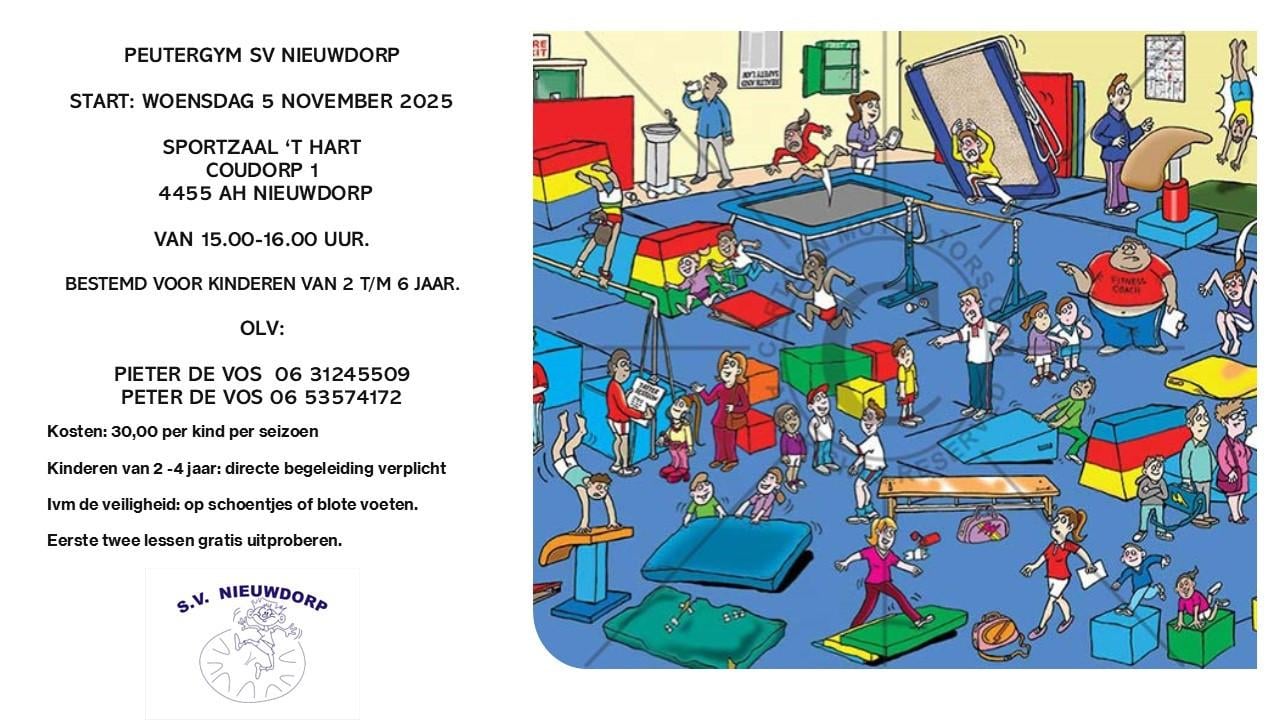 PEUTERGYM SV NIEUWDORP

START: WOENSDAG 5 NOVEMBER 2025

SPORTZAAL 'T HART
COUDORP 1
4455 AH NIEUWDORP

VAN 15.00-16.00 UUR.

BESTEMD VOOR KINDEREN VAN 2 T/M 6 JAAR.

OLV:

PIETER DE VOS 06 31245509
PETER DE VOS 06 53574172

Kosten: 30,00 per kind per seizoen

Kinderen van 2 -4 jaar: directe begeleiding verplicht

Ivm de veiligheid: op schoentjes of blote voeten.

Eerste twee lessen gratis uitproberen.

S.V. NIEUWDORP

FIRST AID

FITNESS COACH